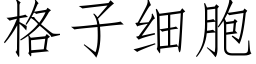 格子细胞